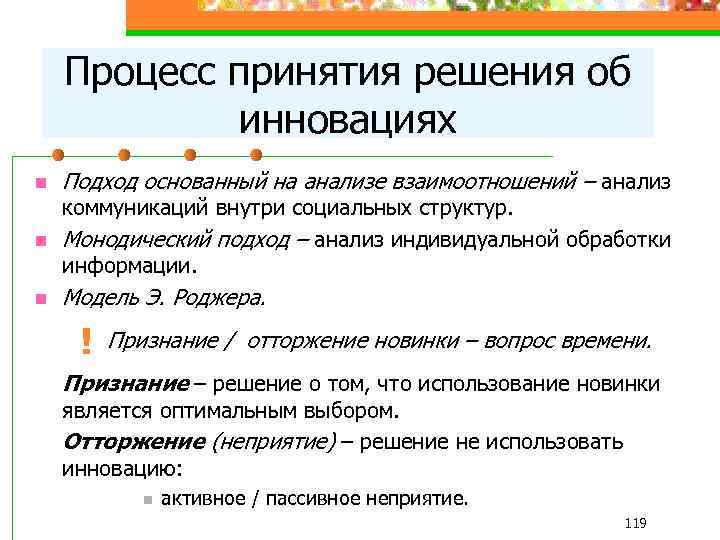 Процесс принятия решения об инновациях

Подход основанный на анализе взаимоотношений – анализ коммуникаций внутри социальных структур.

Монодический подход – анализ индивидуальной обработки информации.

Модель Э. Роджера.

! Признание / отторжение новинки – вопрос времени.

Признание – решение о том, что использование новинки является оптимальным выбором.

Отторжение (неприятие) – решение не использовать инновацию:

активное / пассивное неприятие.

119